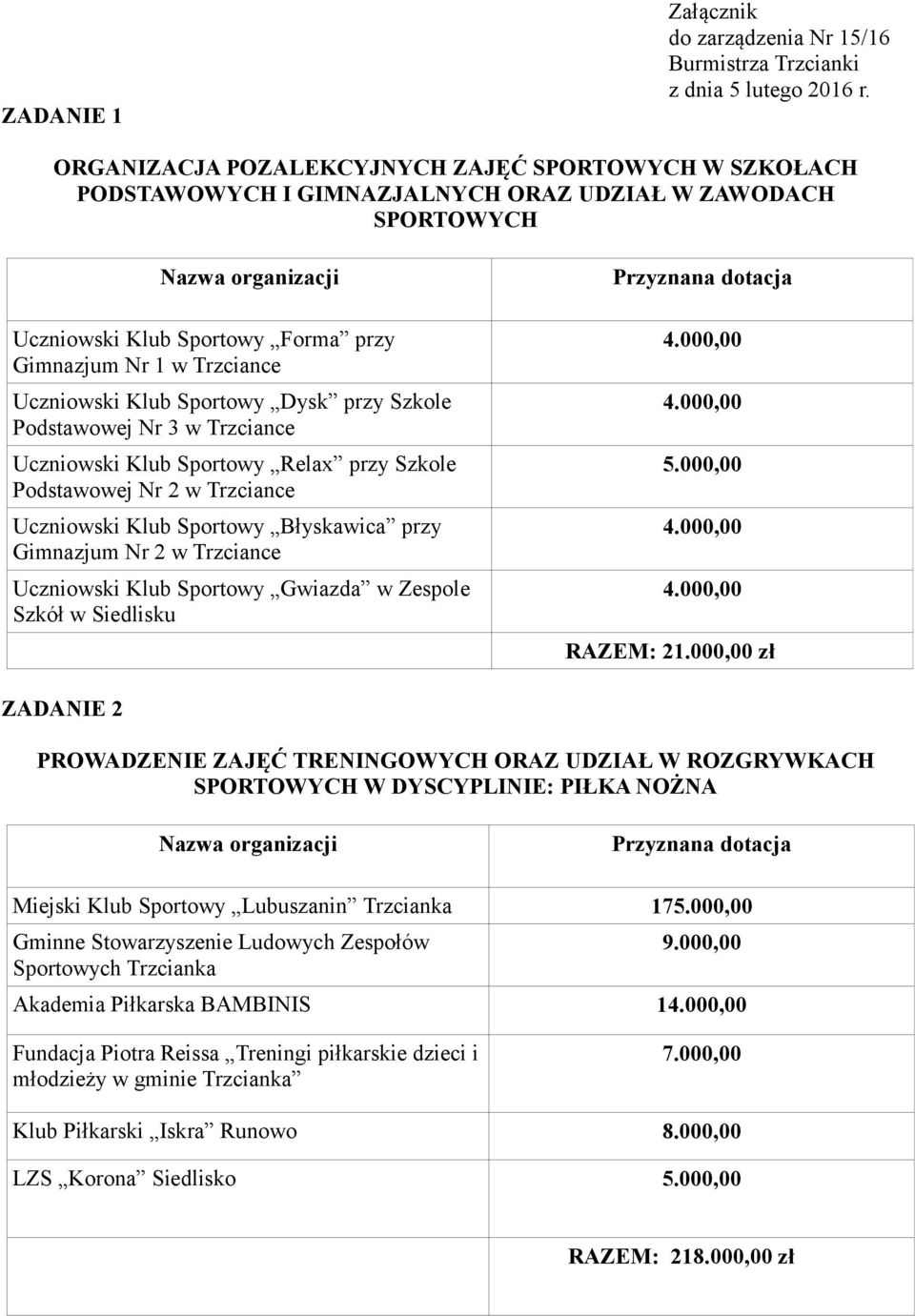 Załącznik
do zarządzenia Nr 15/16
Burmistrza Trzcianki
z dnia 5 lutego 2016 r.

ZADANIE 1

ORGANIZACJA POZALEKCYJNYCH ZAJĘĆ SPORTOWYCH W SZKOŁACH PODSTAWOWYCH I GIMNAZJALNYCH ORAZ UDZIAŁ W ZAWODACH SPORTOWYCH

| Nazwa organizacji | Przyznana dotacja |
|---|---|
| Uczniowski Klub Sportowy „Forma” przy Gimnazjum Nr 1 w Trzciance | 4.000,00 |
| Uczniowski Klub Sportowy „Dysk” przy Szkole Podstawowej Nr 3 w Trzciance | 4.000,00 |
| Uczniowski Klub Sportowy „Relax” przy Szkole Podstawowej Nr 2 w Trzciance | 5.000,00 |
| Uczniowski Klub Sportowy „Błyskawica” przy Gimnazjum Nr 2 w Trzciance | 4.000,00 |
| Uczniowski Klub Sportowy „Gwiazda” w Zespole Szkół w Siedlisku | 4.000,00 |
| | RAZEM: 21.000,00 zł |

ZADANIE 2

PROWADZENIE ZAJĘĆ TRENINGOWYCH ORAZ UDZIAŁ W ROZGRYWKACH SPORTOWYCH W DYSCYPLINIE: PIŁKA NOŻNA

| Nazwa organizacji | Przyznana dotacja |
|---|---|
| Miejski Klub Sportowy „Lubuszanin” Trzcianka | 175.000,00 |
| Gminne Stowarzyszenie Ludowych Zespołów Sportowych Trzcianka | 9.000,00 |
| Akademia Piłkarska BAMBINIS | 14.000,00 |
| Fundacja Piotra Reissa „Treningi piłkarskie dzieci i młodzieży w gminie Trzcianka” | 7.000,00 |
| Klub Piłkarski „Iskra” Runowo | 8.000,00 |
| LZS „Korona” Siedlisko | 5.000,00 |
| | RAZEM: 218.000,00 zł |